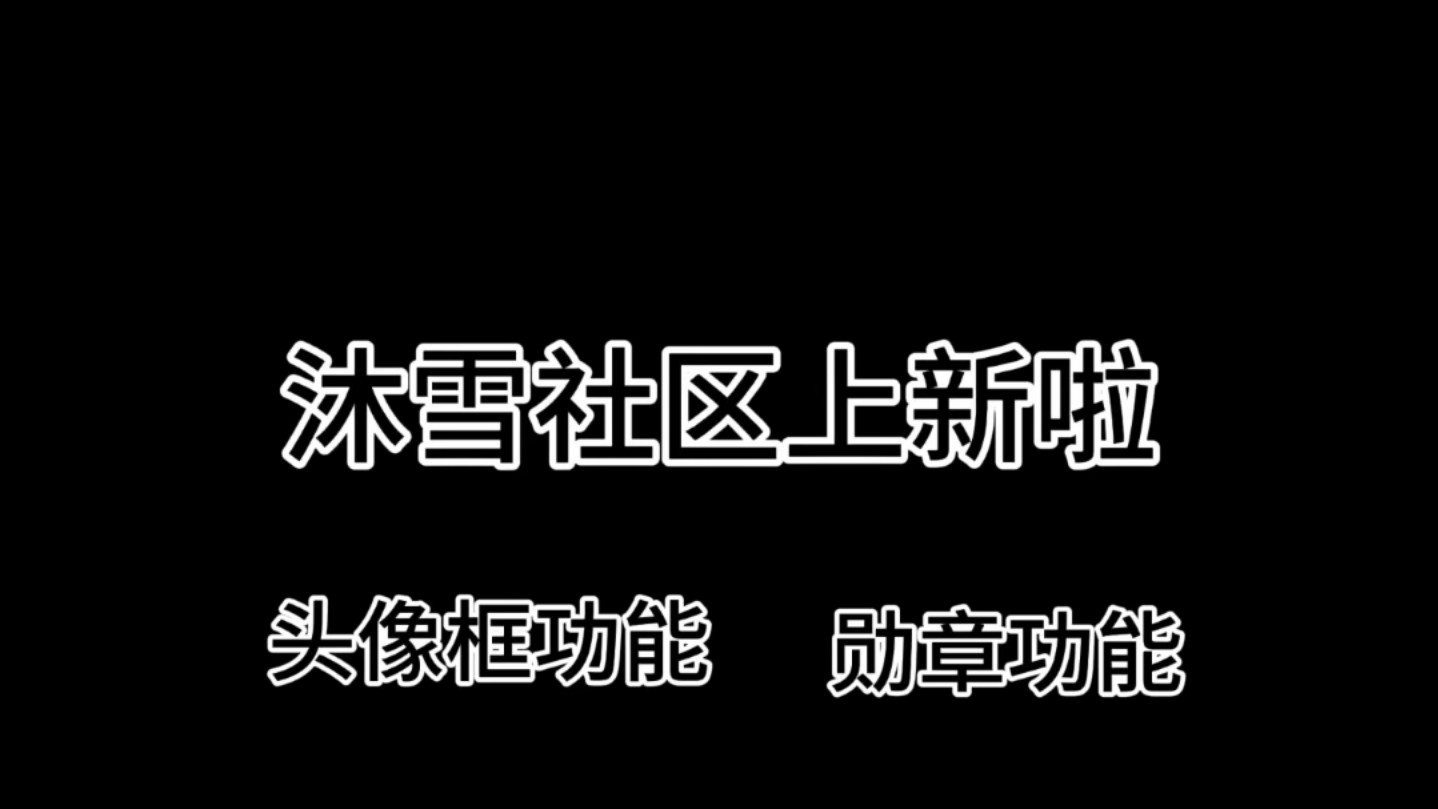 沐雪社区上新啦

头像框功能

勋章功能